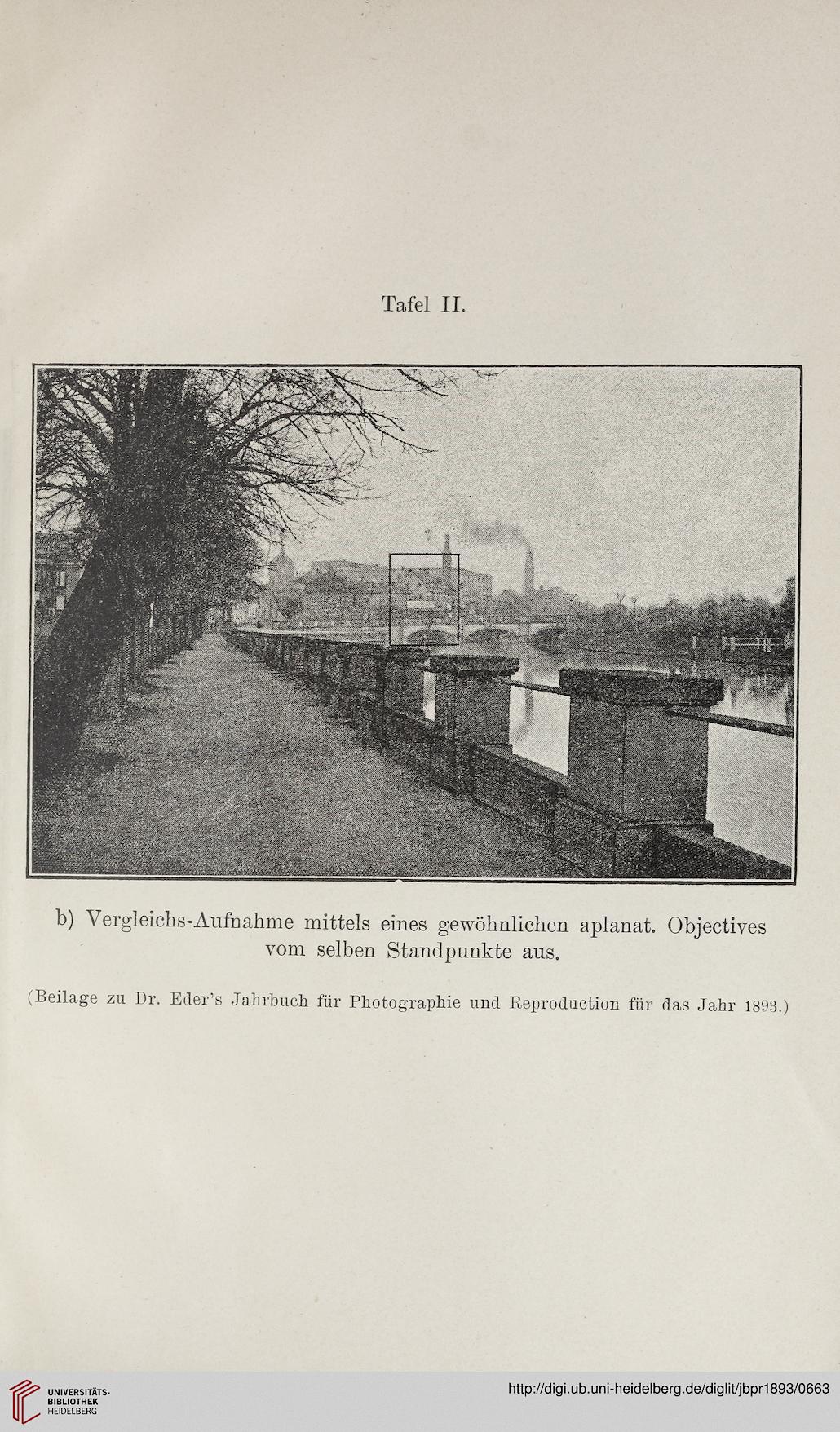 Tafel II.

b) Vergleichs-Aufnahme mittels eines gewöhnlichen aplanat. Objectives vom selben Standpunkte aus.

(Beilage zu Dr. Eder's Jahrbuch für Photographie und Reproduction für das Jahr 1893.)

UNIVERSITÄTS-BIBLIOTHEK HEIDELBERG

http://digi.ub.uni-heidelberg.de/diglit/jbpr1893/0663